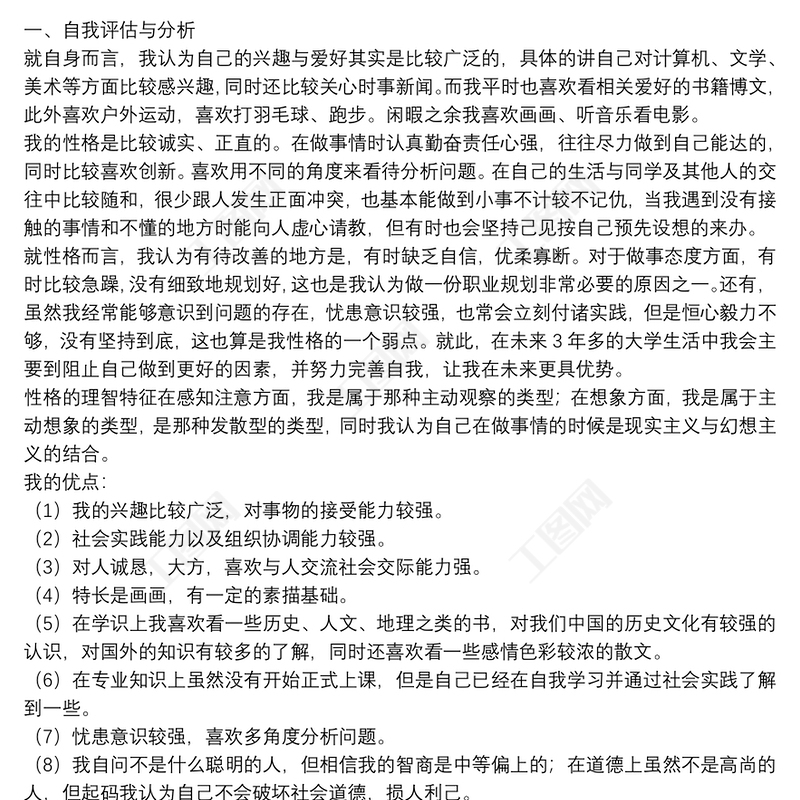 一、自我评估与分析
就自身而言，我认为自己的兴趣与爱好其实是比较广泛的，具体的讲自己对计算机、文学、美术等方面比较感兴趣，同时还比较关心时事新闻。而我平时也喜欢看相关爱好的书籍博文，此外喜欢户外运动，喜欢打羽毛球、跑步。闲暇之余我喜欢画画、听音乐看电影。
我的性格是比较诚实、正直的。在做事情时认真勤奋责任心强，往往尽力做到自己能达的，同时比较喜欢创新。喜欢用不同的角度来看待分析问题。在自己的生活与同学及其他人的交往中比较随和，很少跟人发生正面冲突，也基本能做到小事不计较不记仇，当我遇到没有接触的事情和不懂的地方时能向人虚心请教，但有时也会坚持己见按自己预先设想的来办。
就性格而言，我认为有待改善的地方是，有时缺乏自信，优柔寡断。对于做事态度方面，有时比较急躁，没有细致地规划好，这也是我认为做一份职业规划非常必要的原因之一。还有，虽然我经常能够意识到问题的存在，忧患意识较强，也常会立刻付诸实践，但是恒心毅力不够，没有坚持到底，这也算是我性格的一个弱点。就此，在未来 3 年多的大学生活中我会主要到阻止自己做到更好的因素，并努力完善自我，让我在未来更具优势。
性格的理智特征在感知注意方面，我是属于那种主动观察的类型；在想象方面，我是属于主动想象的类型，是那种发散型的类型，同时我认为自己在做事情的时候是现实主义与幻想主义的结合。
我的优点：
（1）我的兴趣比较广泛，对事物的接受能力较强。
（2）社会实践能力以及组织协调能力较强。
（3）对人诚恳，大方，喜欢与人交流社会交际能力强。
（4）特长是画画，有一定的素描基础。
（5）在学识上我喜欢看一些历史、人文、地理之类的书，对我们中国的历史文化有较强的认识，对国外的知识有较多的了解，同时还喜欢看一些感情色彩较浓的散文。
（6）在专业知识上虽然没有开始正式上课，但是自己已经在自我学习并通过社会实践了解到一些。
（7）忧患意识较强，喜欢多角度分析问题。
（8）我自问不是什么聪明的人，但相信我的智商是中等偏上的；在道德上虽然不是高尚的人，但起码我认为自己不会破坏社会道德，损人利己。